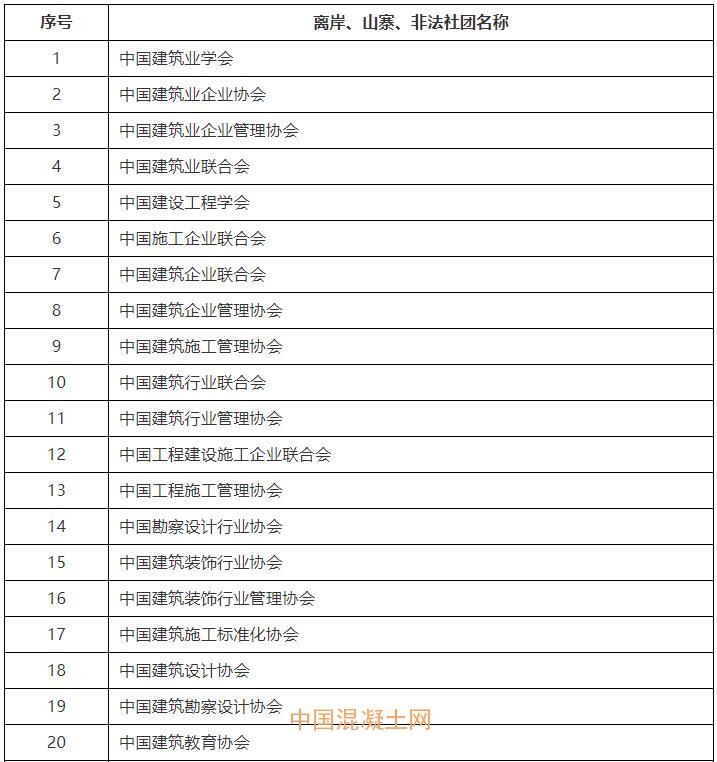 | 序号 | 离岸、山寨、非法社团名称 |
|---|---|
| 1 | 中国建筑业学会 |
| 2 | 中国建筑业企业协会 |
| 3 | 中国建筑业企业管理协会 |
| 4 | 中国建筑业联合会 |
| 5 | 中国建设工程学会 |
| 6 | 中国施工企业联合会 |
| 7 | 中国建筑企业联合会 |
| 8 | 中国建筑企业管理协会 |
| 9 | 中国建筑施工管理协会 |
| 10 | 中国建筑行业联合会 |
| 11 | 中国建筑行业管理协会 |
| 12 | 中国工程建设施工企业联合会 |
| 13 | 中国工程施工管理协会 |
| 14 | 中国勘察设计行业协会 |
| 15 | 中国建筑装饰行业协会 |
| 16 | 中国建筑装饰行业管理协会 |
| 17 | 中国建筑施工标准化协会 |
| 18 | 中国建筑设计协会 |
| 19 | 中国建筑勘察设计协会 |
| 20 | 中国建筑教育协会 |

中国混凝土网